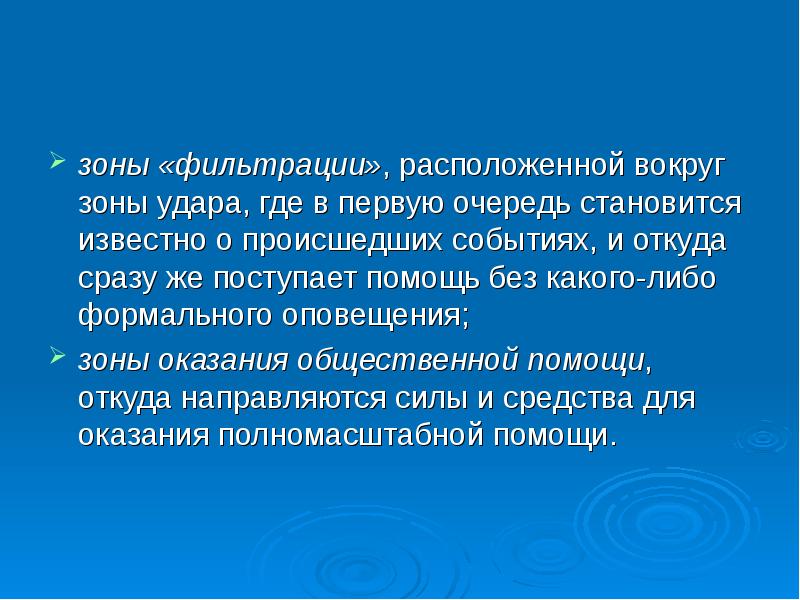 зоны «фильтрации», расположенной вокруг зоны удара, где в первую очередь становится известно о происшедших событиях, и откуда сразу же поступает помощь без какого-либо формального оповещения;

зоны оказания общественной помощи, откуда направляются силы и средства для оказания полномасштабной помощи.